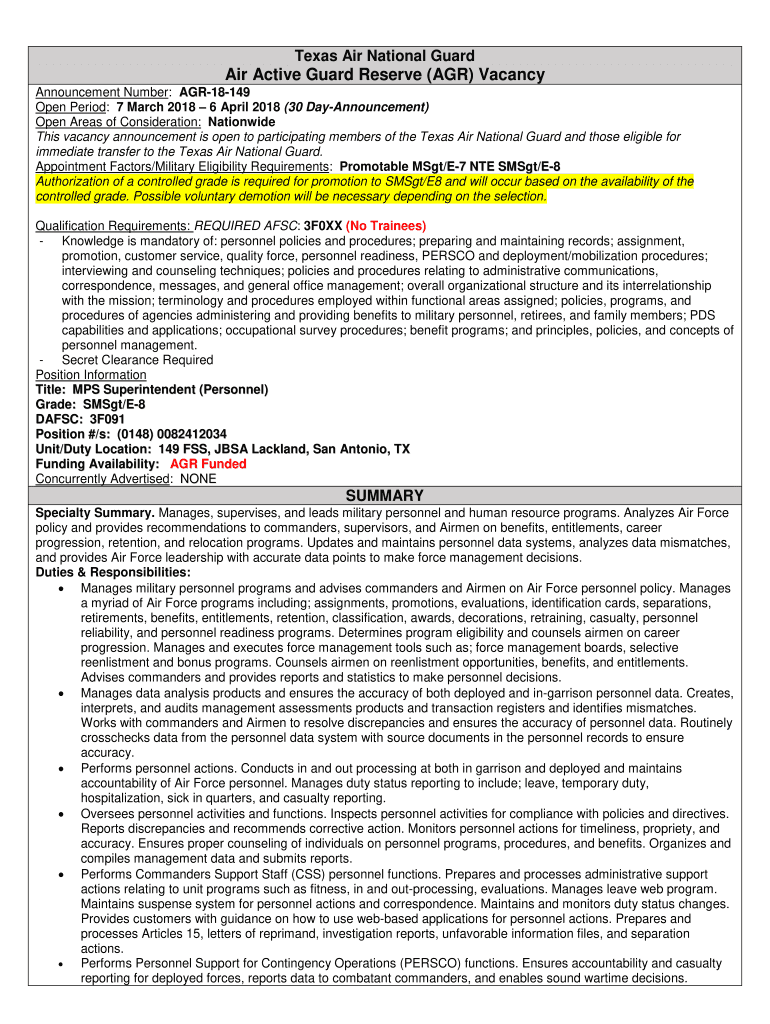 Texas Air National Guard
Air Active Guard Reserve (AGR) Vacancy

Announcement Number: AGR-18-149
Open Period: 7 March 2018 – 6 April 2018 (30 Day-Announcement)
Open Areas of Consideration: Nationwide
This vacancy announcement is open to participating members of the Texas Air National Guard and those eligible for immediate transfer to the Texas Air National Guard.
Appointment Factors/Military Eligibility Requirements: Promotable MSgt/E-7 NTE SMSgt/E-8
Authorization of a controlled grade is required for promotion to SMSgt/E8 and will occur based on the availability of the controlled grade. Possible voluntary demotion will be necessary depending on the selection.

Qualification Requirements: REQUIRED AFSC: 3F0XX (No Trainees)
- Knowledge is mandatory of: personnel policies and procedures; preparing and maintaining records; assignment, promotion, customer service, quality force, personnel readiness, PERSCO and deployment/mobilization procedures; interviewing and counseling techniques; policies and procedures relating to administrative communications, correspondence, messages, and general office management; overall organizational structure and its interrelationship with the mission; terminology and procedures employed within functional areas assigned; policies, programs, and procedures of agencies administering and providing benefits to military personnel, retirees, and family members; PDS capabilities and applications; occupational survey procedures; benefit programs; and principles, policies, and concepts of personnel management.
- Secret Clearance Required
Position Information
Title: MPS Superintendent (Personnel)
Grade: SMSgt/E-8
DAFSC: 3F091
Position #/s: (0148) 0082412034
Unit/Duty Location: 149 FSS, JBSA Lackland, San Antonio, TX
Funding Availability: AGR Funded
Concurrently Advertised: NONE

SUMMARY

Specialty Summary. Manages, supervises, and leads military personnel and human resource programs. Analyzes Air Force policy and provides recommendations to commanders, supervisors, and Airmen on benefits, entitlements, career progression, retention, and relocation programs. Updates and maintains personnel data systems, analyzes data mismatches, and provides Air Force leadership with accurate data points to make force management decisions.
Duties & Responsibilities:
• Manages military personnel programs and advises commanders and Airmen on Air Force personnel policy. Manages a myriad of Air Force programs including; assignments, promotions, evaluations, identification cards, separations, retirements, benefits, entitlements, retention, classification, awards, decorations, retraining, casualty, personnel reliability, and personnel readiness programs. Determines program eligibility and counsels airmen on career progression. Manages and executes force management tools such as; force management boards, selective reenlistment and bonus programs. Counsels airmen on reenlistment opportunities, benefits, and entitlements. Advises commanders and provides reports and statistics to make personnel decisions.
• Manages data analysis products and ensures the accuracy of both deployed and in-garrison personnel data. Creates, interprets, and audits management assessments products and transaction registers and identifies mismatches. Works with commanders and Airmen to resolve discrepancies and ensures the accuracy of personnel data. Routinely crosschecks data from the personnel data system with source documents in the personnel records to ensure accuracy.
• Performs personnel actions. Conducts in and out processing at both in garrison and deployed and maintains accountability of Air Force personnel. Manages duty status reporting to include; leave, temporary duty, hospitalization, sick in quarters, and casualty reporting.
• Oversees personnel activities and functions. Inspects personnel activities for compliance with policies and directives. Reports discrepancies and recommends corrective action. Monitors personnel actions for timeliness, propriety, and accuracy. Ensures proper counseling of individuals on personnel programs, procedures, and benefits. Organizes and compiles management data and submits reports.
• Performs Commanders Support Staff (CSS) personnel functions. Prepares and processes administrative support actions relating to unit programs such as fitness, in and out-processing, evaluations. Manages leave web program. Maintains suspense system for personnel actions and correspondence. Maintains and monitors duty status changes. Provides customers with guidance on how to use web-based applications for personnel actions. Prepares and processes Articles 15, letters of reprimand, investigation reports, unfavorable information files, and separation actions.
• Performs Personnel Support for Contingency Operations (PERSCO) functions. Ensures accountability and casualty reporting for deployed forces, reports data to combatant commanders, and enables sound wartime decisions.